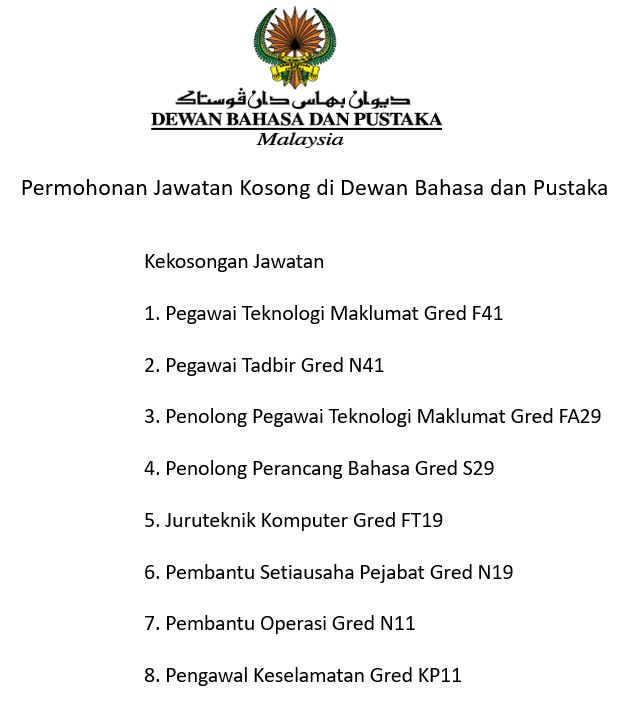 ديوان بهاس دان ڤوستاک
DEWAN BAHASA DAN PUSTAKA
Malaysia

Permohonan Jawatan Kosong di Dewan Bahasa dan Pustaka

Kekosongan Jawatan

1. Pegawai Teknologi Maklumat Gred F41

2. Pegawai Tadbir Gred N41

3. Penolong Pegawai Teknologi Maklumat Gred FA29

4. Penolong Perancang Bahasa Gred S29

5. Juruteknik Komputer Gred FT19

6. Pembantu Setiausaha Pejabat Gred N19

7. Pembantu Operasi Gred N11

8. Pengawal Keselamatan Gred KP11